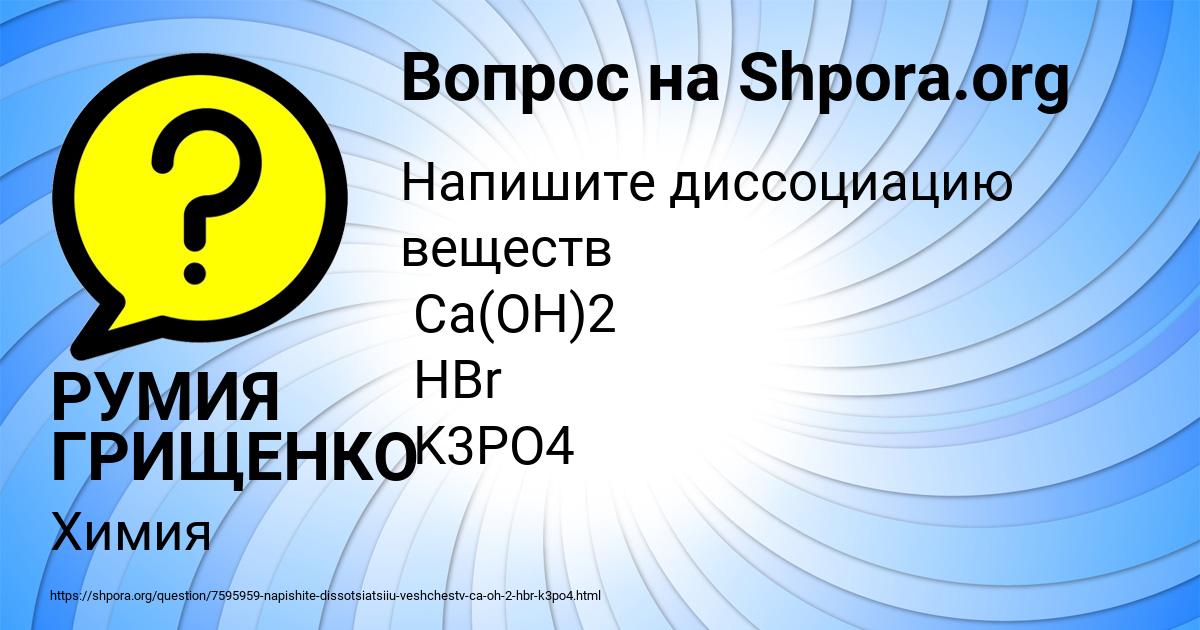 Вопрос на Shpora.org

Напишите диссоциацию веществ
Ca(OH)2
HBr
K3PO4

РУМИЯ ГРИЩЕНКО

Химия

https://shpora.org/question/7595959-napishite-dissotsiatsiiu-veshchestv-ca-oh-2-hbr-k3po4.html